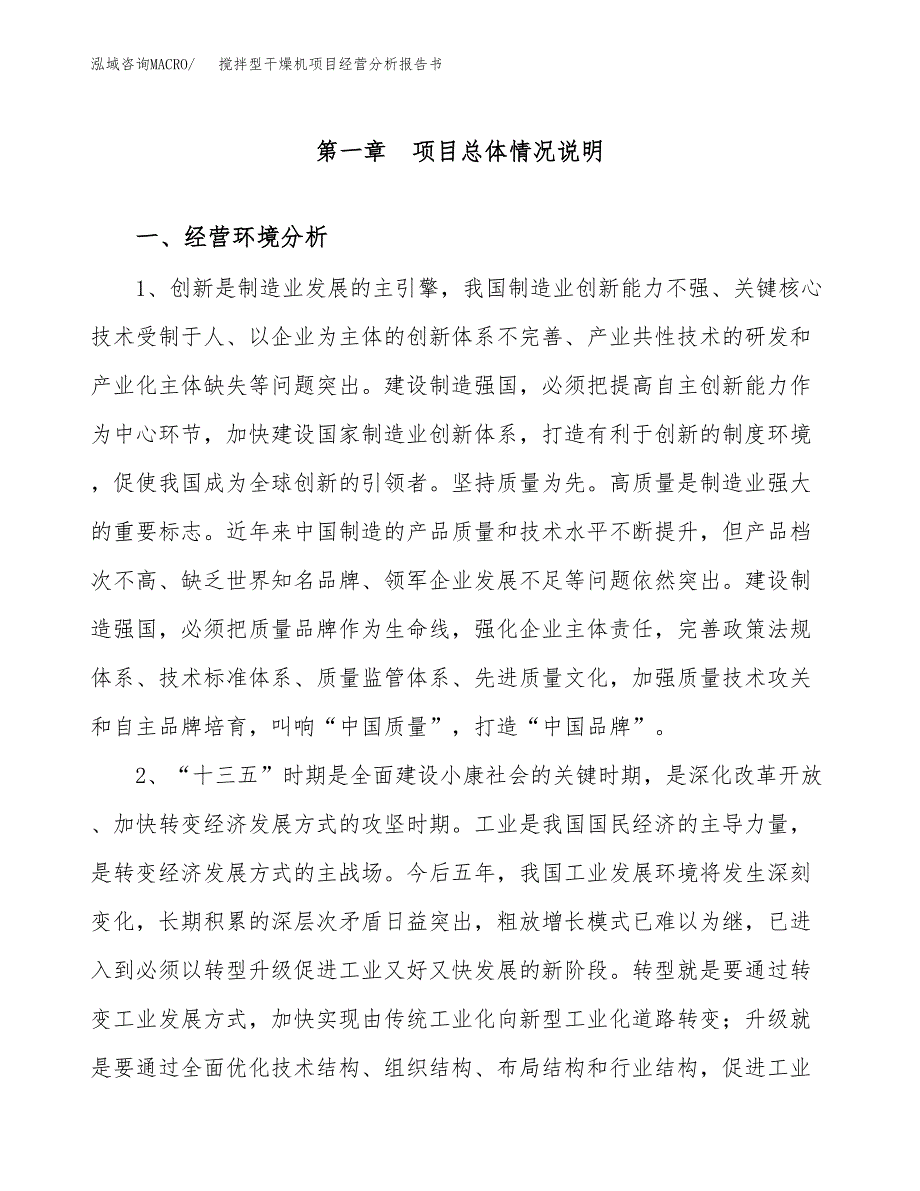 泓域咨询MACRO/　　搅拌型干燥机项目经营分析报告书

第一章　项目总体情况说明

一、经营环境分析

1、创新是制造业发展的主引擎，我国制造业创新能力不强、关键核心技术受制于人、以企业为主体的创新体系不完善、产业共性技术的研发和产业化主体缺失等问题突出。建设制造强国，必须把提高自主创新能力作为中心环节，加快建设国家制造业创新体系，打造有利于创新的制度环境，促使我国成为全球创新的引领者。坚持质量为先。高质量是制造业强大的重要标志。近年来中国制造的产品质量和技术水平不断提升，但产品档次不高、缺乏世界知名品牌、领军企业发展不足等问题依然突出。建设制造强国，必须把质量品牌作为生命线，强化企业主体责任，完善政策法规体系、技术标准体系、质量监管体系、先进质量文化，加强质量技术攻关和自主品牌培育，叫响“中国质量”，打造“中国品牌”。

2、“十三五”时期是全面建设小康社会的关键时期，是深化改革开放、加快转变经济发展方式的攻坚时期。工业是我国国民经济的主导力量，是转变经济发展方式的主战场。今后五年，我国工业发展环境将发生深刻变化，长期积累的深层次矛盾日益突出，粗放增长模式已难以为继，已进入到必须以转型升级促进工业又好又快发展的新阶段。转型就是要通过转变工业发展方式，加快实现由传统工业化向新型工业化道路转变；升级就是要通过全面优化技术结构、组织结构、布局结构和行业结构，促进工业